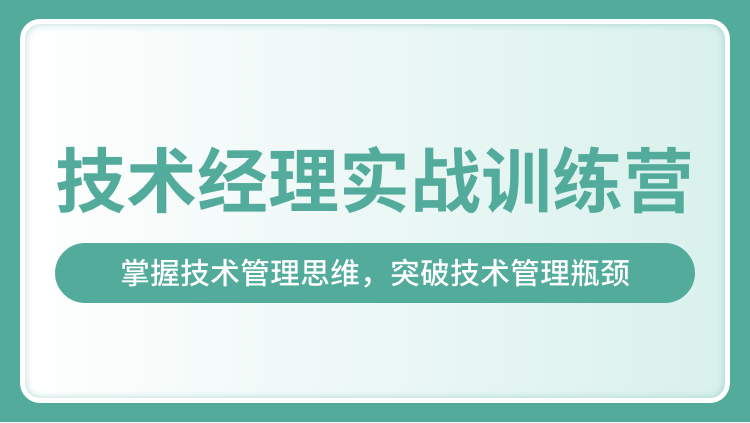 技术经理实战训练营

掌握技术管理思维，突破技术管理瓶颈